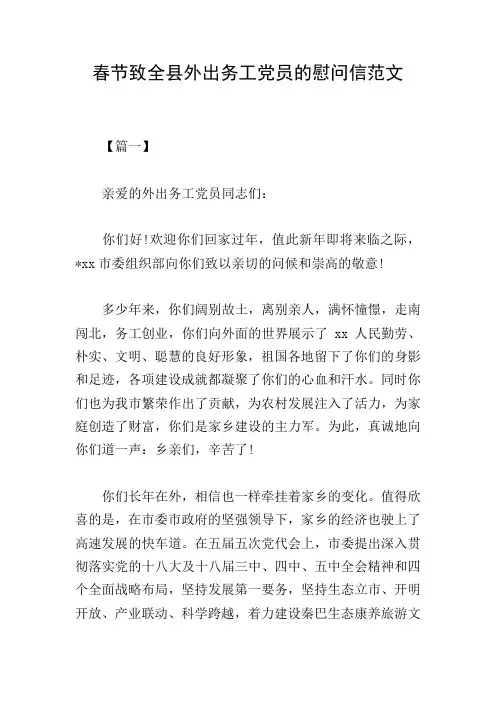 春节致全县外出务工党员的慰问信范文

【篇一】

亲爱的外出务工党员同志们:

你们好!欢迎你们回家过年，值此新年即将来临之际，*xx 市委组织部向你们致以亲切的问候和崇高的敬意!

多少年来，你们阔别故土，离别亲人，满怀憧憬，走南闯北，务工创业，你们向外面的世界展示了 xx 人民勤劳、朴实、文明、聪慧的良好形象，祖国各地留下了你们的身影和足迹，各项建设成就都凝聚了你们的心血和汗水。同时你们也为我市繁荣作出了贡献，为农村发展注入了活力，为家庭创造了财富，你们是家乡建设的主力军。为此，真诚地向你们道一声：乡亲们，辛苦了!

你们长年在外，相信也一样牵挂着家乡的变化。值得欣喜的是，在市委市政府的坚强领导下，家乡的经济也驶上了高速发展的快车道。在五届五次党代会上，市委提出深入贯彻落实党的十八大及十八届三中、四中、五中全会精神和四个全面战略布局，坚持发展第一要务，坚持生态立市、开明开放、产业联动、科学跨越，着力建设秦巴生态康养旅游文